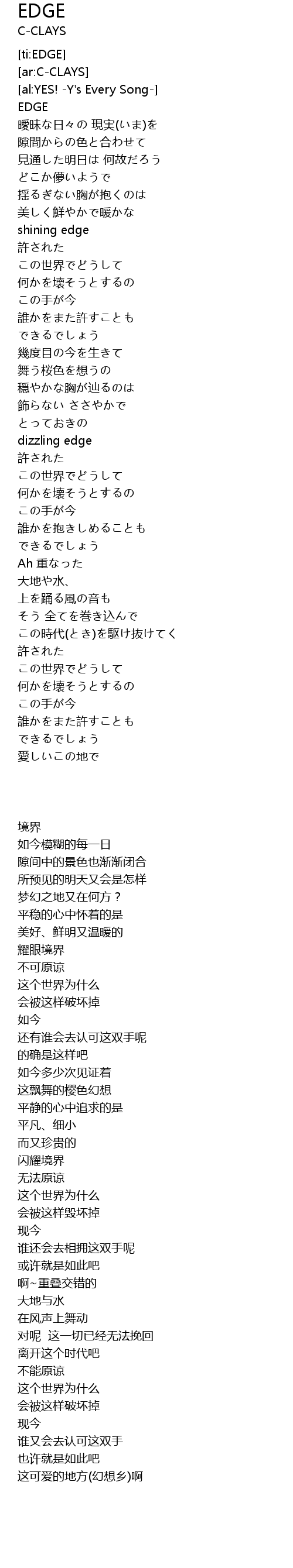 EDGE
C-CLAYS

[ti:EDGE]
[ar:C-CLAYS]
[al:YES! -Y's Every Song-]
EDGE
曖昧な日々の 現実(いま)を
隙間からの色と合わせて
見通した明日は 何故だろう
どこか儚いようで
揺るぎない胸が抱くのは
美しく鮮やかで暖かな
shining edge
許された
この世界でどうして
何かを壊そうとするの
この手が今
誰かをまた許すことも
できるでしょう
幾度目の今を生きて
舞う桜色を想うの
穏やかな胸が辿るのは
飾らない ささやかで
とっておきの
dizzling edge
許された
この世界でどうして
何かを壊そうとするの
この手が今
誰かを抱きしめることも
できるでしょう
Ah 重なった
大地や水、
上を踊る風の音も
そう 全てを巻き込んで
この時代(とき)を駆け抜けてく
許された
この世界でどうして
何かを壊そうとするの
この手が今
誰かをまた許すことも
できるでしょう
愛しいこの地で

境界
如今模糊的每一日
隙间中的景色也渐渐闭合
所预见的明天又会是怎样
梦幻之地又在何方？
平稳的心中怀着的是
美好、鲜明又温暖的
耀眼境界
不可原谅
这个世界为什么
会被这样破坏掉
如今
还有谁会去认可这双手呢
的确是这样吧
如今多少次见证着
这飘舞的樱色幻想
平静的心中追求的是
平凡、细小
而又珍贵的
闪耀境界
无法原谅
这个世界为什么
会被这样毁坏掉
现今
谁还会去相拥这双手呢
或许就是如此吧
啊~重叠交错的
大地与水
在风声上舞动
对呢 这一切已经无法挽回
离开这个时代吧
不能原谅
这个世界为什么
会被这样破坏掉
现今
谁又会去认可这双手
也许就是如此吧
这可爱的地方(幻想乡)啊